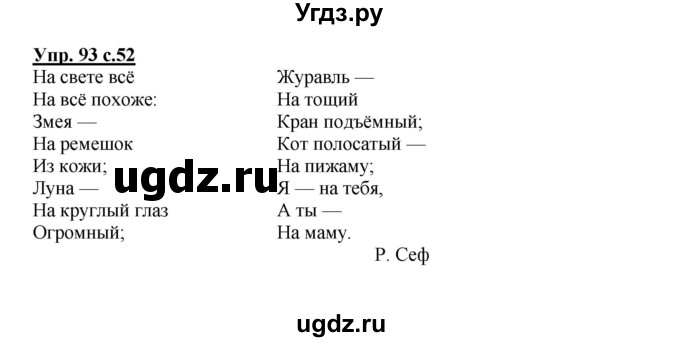 Угдз.ру

Упр. 93 с.52

На свете всё
На всё похоже:
Змея —
На ремешок
Из кожи;
Луна —
На круглый глаз
Огромный;

Журавль —
На тощий
Кран подъёмный;
Кот полосатый —
На пижаму;
Я — на тебя,
А ты —
На маму.

Р. Сеф

ugdz.ru

ugdz.ru